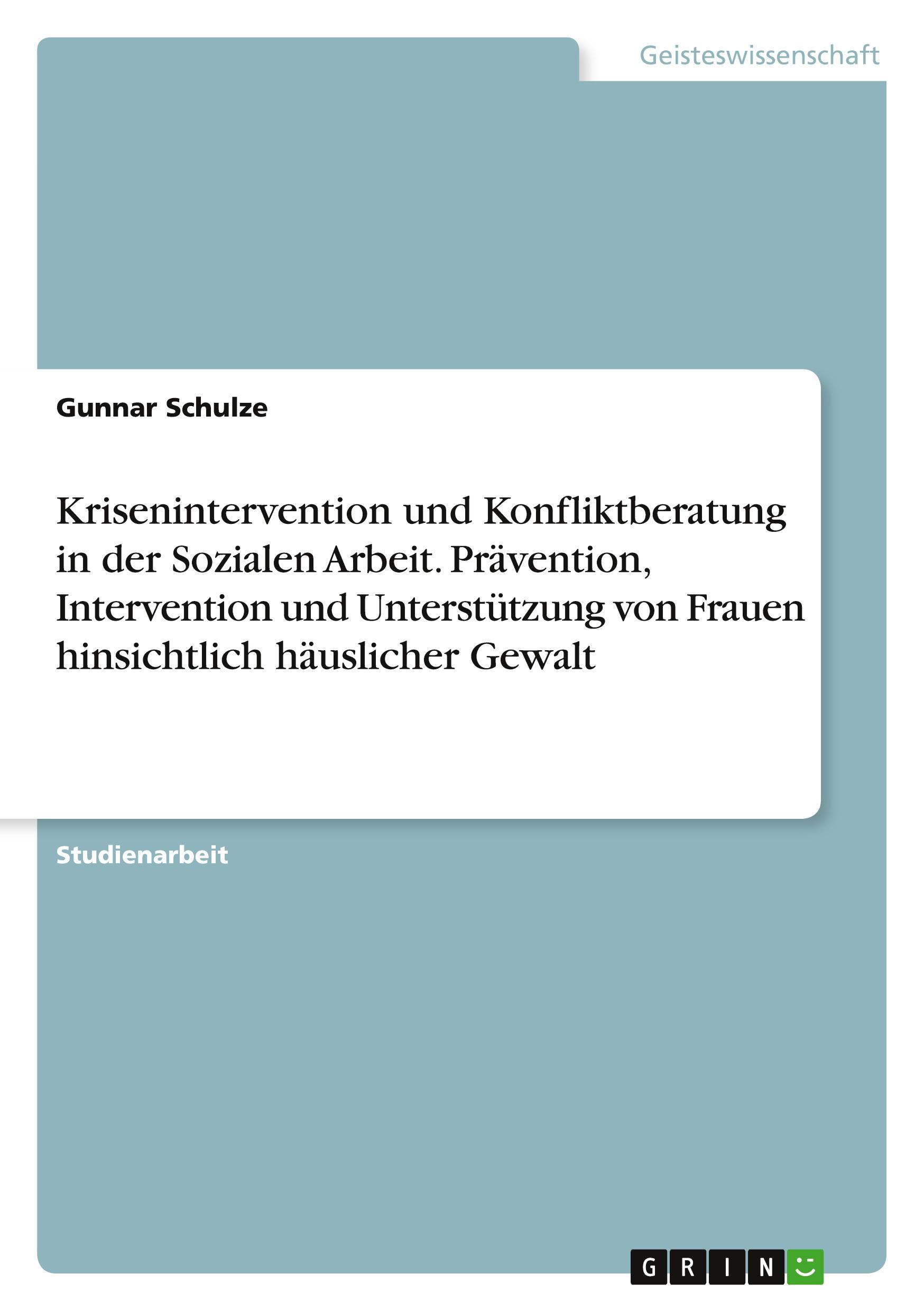 Geisteswissenschaft

Gunnar Schulze

Krisenintervention und Konfliktberatung in der Sozialen Arbeit. Prävention, Intervention und Unterstützung von Frauen hinsichtlich häuslicher Gewalt

Studienarbeit

GRIN